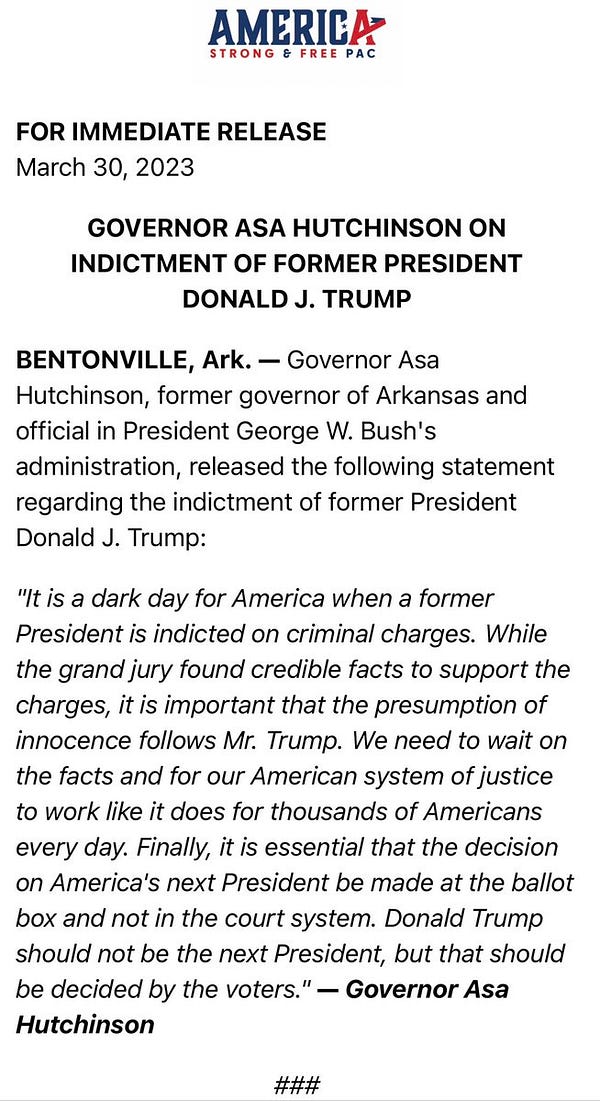 AMERICA
STRONG & FREE PAC

FOR IMMEDIATE RELEASE
March 30, 2023

GOVERNOR ASA HUTCHINSON ON INDICTMENT OF FORMER PRESIDENT DONALD J. TRUMP

BENTONVILLE, Ark. — Governor Asa Hutchinson, former governor of Arkansas and official in President George W. Bush's administration, released the following statement regarding the indictment of former President Donald J. Trump:

"It is a dark day for America when a former President is indicted on criminal charges. While the grand jury found credible facts to support the charges, it is important that the presumption of innocence follows Mr. Trump. We need to wait on the facts and for our American system of justice to work like it does for thousands of Americans every day. Finally, it is essential that the decision on America's next President be made at the ballot box and not in the court system. Donald Trump should not be the next President, but that should be decided by the voters." — Governor Asa Hutchinson

###